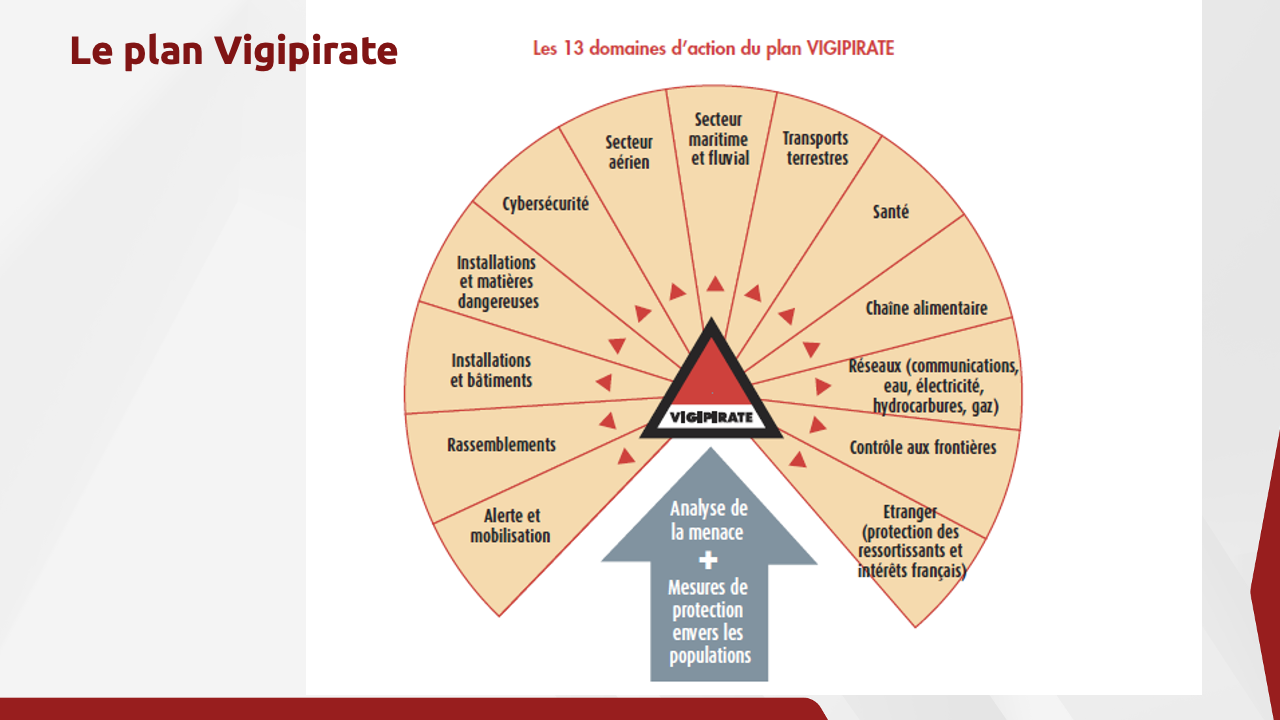 Le plan Vigipirate

Les 13 domaines d'action du plan VIGIPIRATE

Alerte et mobilisation

Rassemblements

Installations et bâtiments

Installations et matières dangereuses

Cybersécurité

Secteur aérien

Secteur maritime et fluvial

Transports terrestres

Santé

Chaîne alimentaire

Réseaux (communications, eau, électricité, hydrocarbures, gaz)

Contrôle aux frontières

Etranger (protection des ressortissants et intérêts français)

VIGIPIRATE

Analyse de la menace
+
Mesures de protection envers les populations